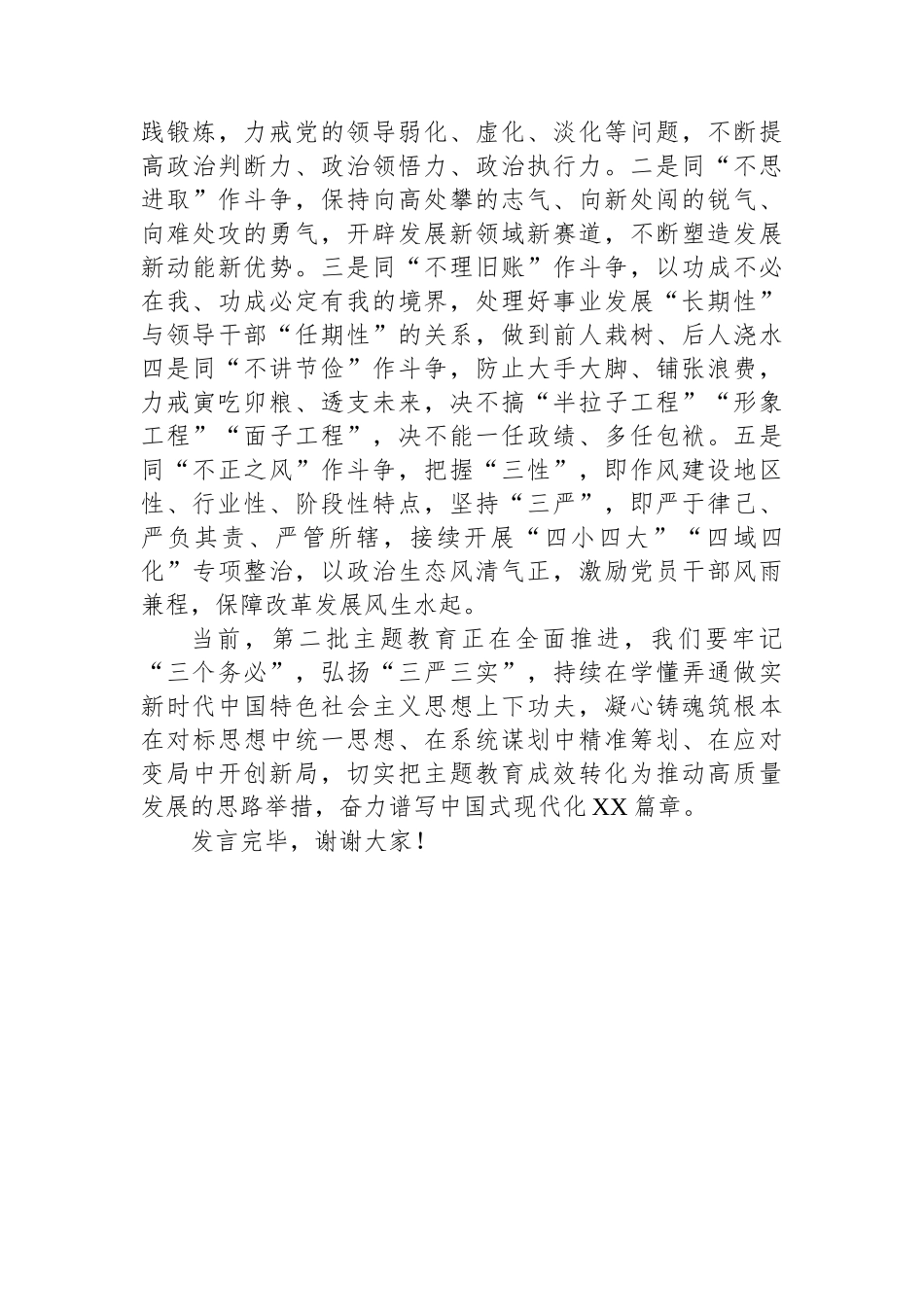 践锻炼，力戒党的领导弱化、虚化、淡化等问题，不断提高政治判断力、政治领悟力、政治执行力。二是同“不思进取”作斗争，保持向高处攀的志气、向新处闯的锐气、向难处攻的勇气，开辟发展新领域新赛道，不断塑造发展新动能新优势。三是同“不理旧账”作斗争，以功成不必在我、功成必定有我的境界，处理好事业发展“长期性”与领导干部“任期性”的关系，做到前人栽树、后人浇水四是同“不讲节俭”作斗争，防止大手大脚、铺张浪费，力戒寅吃卯粮、透支未来，决不搞“半拉子工程”“形象工程”“面子工程”，决不能一任政绩、多任包袱。五是同“不正之风”作斗争，把握“三性”，即作风建设地区性、行业性、阶段性特点，坚持“三严”，即严于律己、严负其责、严管所辖，接续开展“四小四大”“四域四化”专项整治，以政治生态风清气正，激励党员干部风雨兼程，保障改革发展风生水起。

当前，第二批主题教育正在全面推进，我们要牢记“三个务必”，弘扬“三严三实”，持续在学懂弄通做实新时代中国特色社会主义思想上下功夫，凝心铸魂筑根本在对标思想中统一思想、在系统谋划中精准筹划、在应对变局中开创新局，切实把主题教育成效转化为推动高质量发展的思路举措，奋力谱写中国式现代化XX篇章。

发言完毕，谢谢大家！